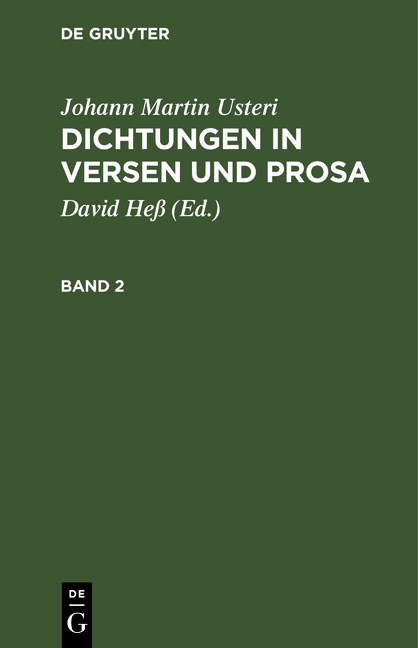 DE GRUYTER

Johann Martin Usteri
DICHTUNGEN IN VERSEN UND PROSA

David Heß (Ed.)

BAND 2

DE
G